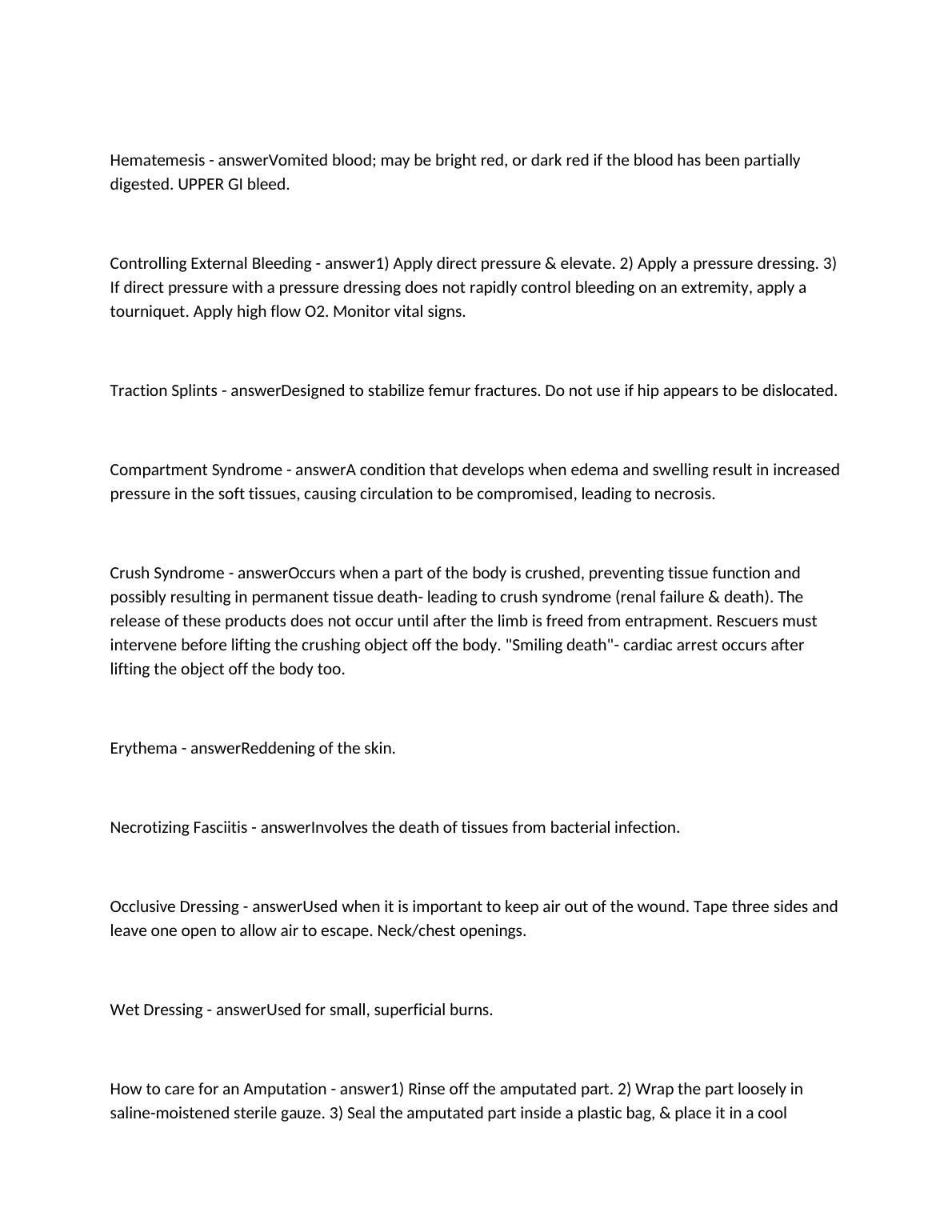 Hematemesis - answerVomited blood; may be bright red, or dark red if the blood has been partially digested. UPPER GI bleed.

Controlling External Bleeding - answer1) Apply direct pressure & elevate. 2) Apply a pressure dressing. 3) If direct pressure with a pressure dressing does not rapidly control bleeding on an extremity, apply a tourniquet. Apply high flow O2. Monitor vital signs.

Traction Splints - answerDesigned to stabilize femur fractures. Do not use if hip appears to be dislocated.

Compartment Syndrome - answerA condition that develops when edema and swelling result in increased pressure in the soft tissues, causing circulation to be compromised, leading to necrosis.

Crush Syndrome - answerOccurs when a part of the body is crushed, preventing tissue function and possibly resulting in permanent tissue death- leading to crush syndrome (renal failure & death). The release of these products does not occur until after the limb is freed from entrapment. Rescuers must intervene before lifting the crushing object off the body. "Smiling death"- cardiac arrest occurs after lifting the object off the body too.

Erythema - answerReddening of the skin.

Necrotizing Fasciitis - answerInvolves the death of tissues from bacterial infection.

Occlusive Dressing - answerUsed when it is important to keep air out of the wound. Tape three sides and leave one open to allow air to escape. Neck/chest openings.

Wet Dressing - answerUsed for small, superficial burns.

How to care for an Amputation - answer1) Rinse off the amputated part. 2) Wrap the part loosely in saline-moistened sterile gauze. 3) Seal the amputated part inside a plastic bag, & place it in a cool